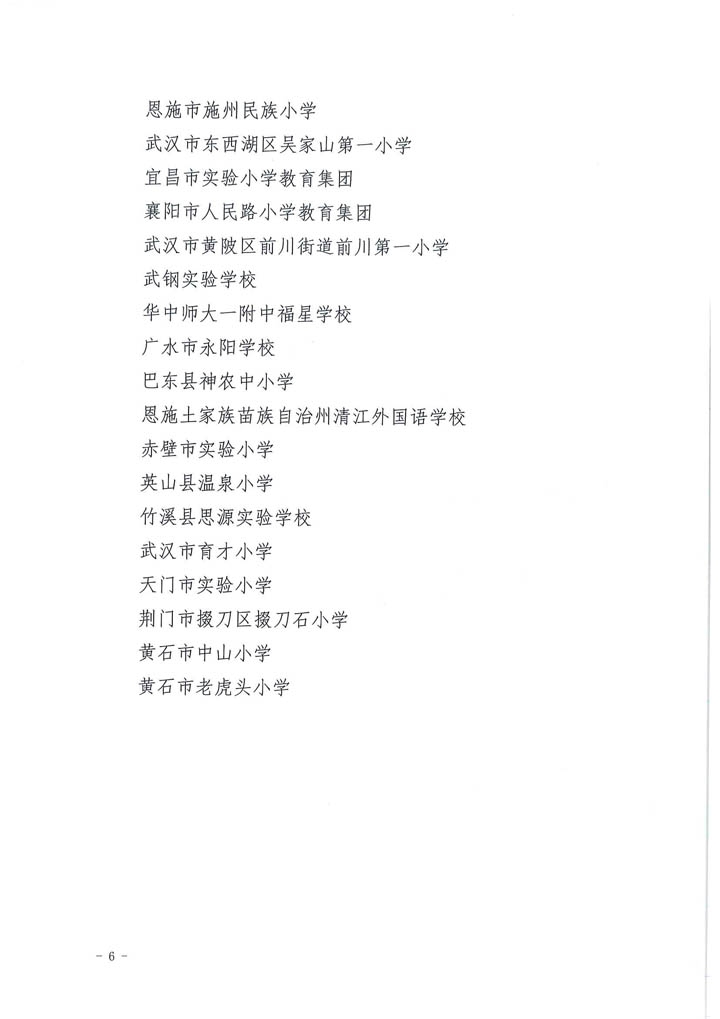 恩施市施州民族小学
武汉市东西湖区吴家山第一小学
宜昌市实验小学教育集团
襄阳市人民路小学教育集团
武汉市黄陂区前川街道前川第一小学
武钢实验学校
华中师大一附中福星学校
广水市永阳学校
巴东县神农中小学
恩施土家族苗族自治州清江外国语学校
赤壁市实验小学
英山县温泉小学
竹溪县思源实验学校
武汉市育才小学
天门市实验小学
荆门市掇刀区掇刀石小学
黄石市中山小学
黄石市老虎头小学

- 6 -